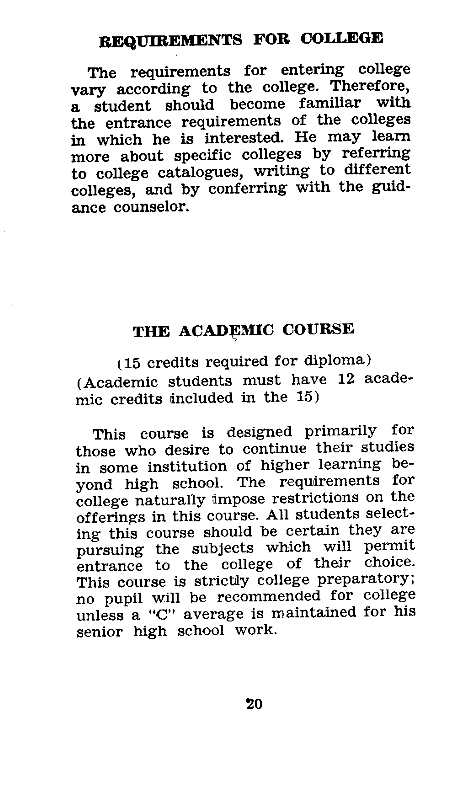 REQUIREMENTS FOR COLLEGE

The requirements for entering college vary according to the college. Therefore, a student should become familiar with the entrance requirements of the colleges in which he is interested. He may learn more about specific colleges by referring to college catalogues, writing to different colleges, and by conferring with the guidance counselor.

THE ACADEMIC COURSE

(15 credits required for diploma)
(Academic students must have 12 academic credits included in the 15)

This course is designed primarily for those who desire to continue their studies in some institution of higher learning beyond high school. The requirements for college naturally impose restrictions on the offerings in this course. All students selecting this course should be certain they are pursuing the subjects which will permit entrance to the college of their choice. This course is strictly college preparatory; no pupil will be recommended for college unless a "C" average is maintained for his senior high school work.

20